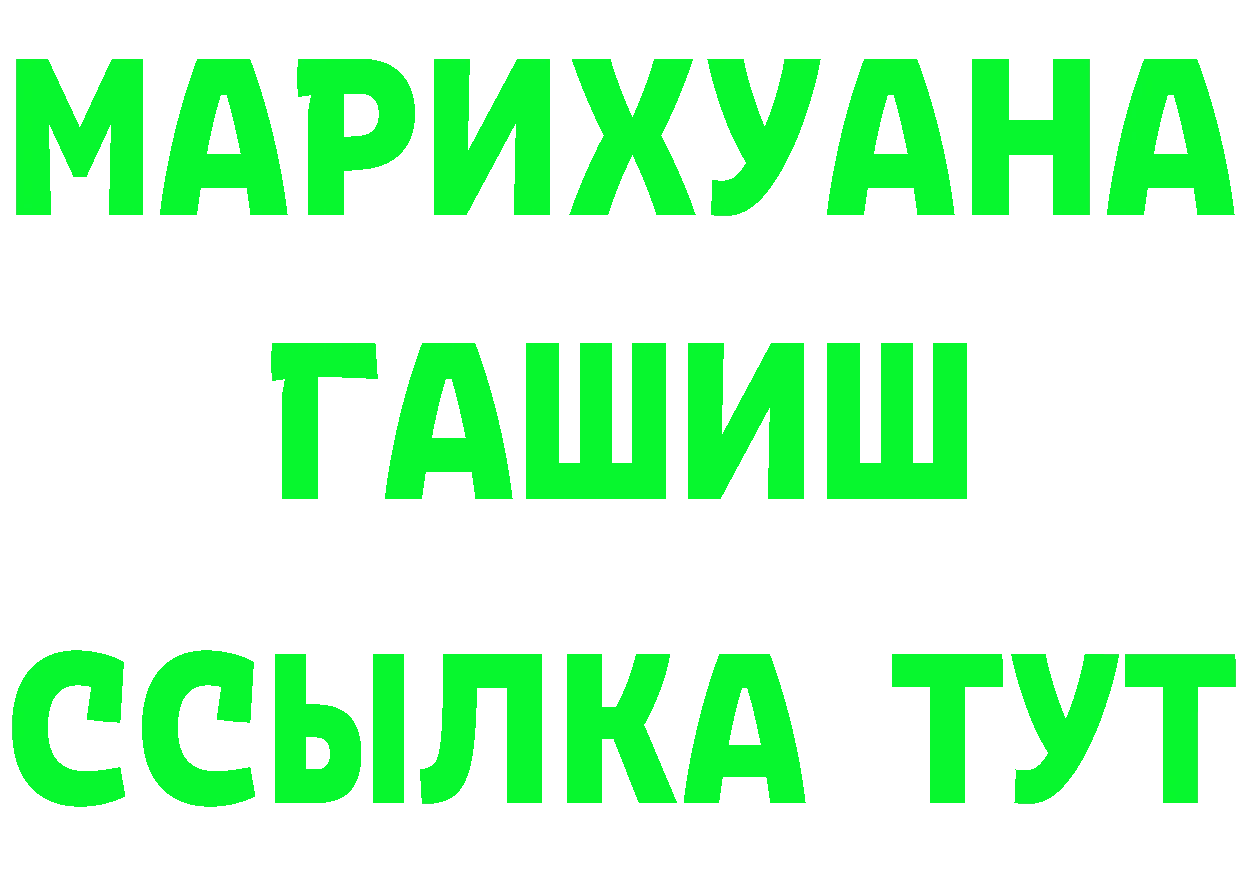 МАРИХУАНА
ГАШИШ
ССЫЛКА ТУТ